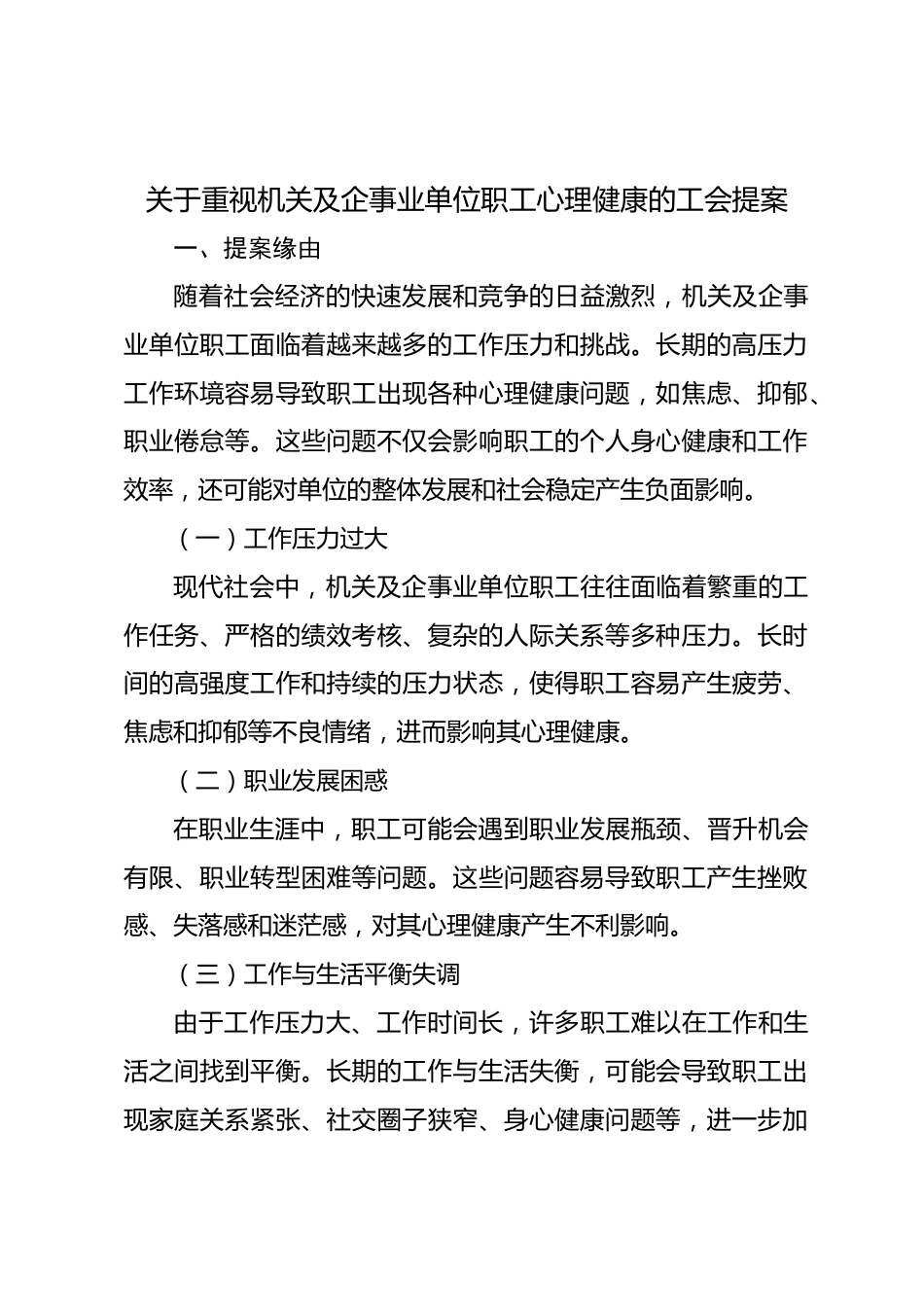 关于重视机关及企事业单位职工心理健康的工会提案

一、提案缘由

随着社会经济的快速发展和竞争的日益激烈，机关及企事业单位职工面临着越来越多的工作压力和挑战。长期的高压力工作环境容易导致职工出现各种心理健康问题，如焦虑、抑郁、职业倦怠等。这些问题不仅会影响职工的个人身心健康和工作效率，还可能对单位的整体发展和社会稳定产生负面影响。

（一）工作压力过大

现代社会中，机关及企事业单位职工往往面临着繁重的工作任务、严格的绩效考核、复杂的人际关系等多种压力。长时间的高强度工作和持续的压力状态，使得职工容易产生疲劳、焦虑和抑郁等不良情绪，进而影响其心理健康。

（二）职业发展困惑

在职业生涯中，职工可能会遇到职业发展瓶颈、晋升机会有限、职业转型困难等问题。这些问题容易导致职工产生挫败感、失落感和迷茫感，对其心理健康产生不利影响。

（三）工作与生活平衡失调

由于工作压力大、工作时间长，许多职工难以在工作和生活之间找到平衡。长期的工作与生活失衡，可能会导致职工出现家庭关系紧张、社交圈子狭窄、身心健康问题等，进一步加